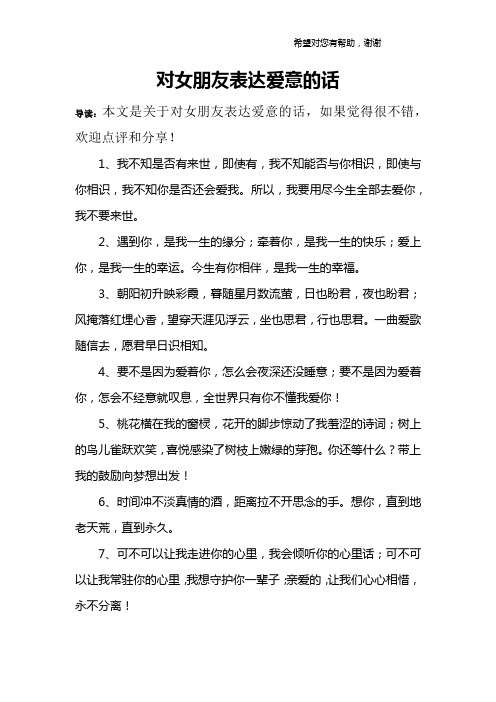 希望对您有帮助，谢谢

对女朋友表达爱意的话

导读：本文是关于对女朋友表达爱意的话，如果觉得很不错，欢迎点评和分享！

1、我不知是否有来世，即使有，我不知能否与你相识，即使与你相识，我不知你是否还会爱我。所以，我要用尽今生全部去爱你，我不要来世。

2、遇到你，是我一生的缘分；牵着你，是我一生的快乐；爱上你，是我一生的幸运。今生有你相伴，是我一生的幸福。

3、朝阳初升映彩霞，暮随星月数流萤，日也盼君，夜也盼君；风掩落红埋心香，望穿天涯见浮云，坐也思君，行也思君。一曲爱歌随信去，愿君早日识相知。

4、要不是因为爱着你，怎么会夜深还没睡意；要不是因为爱着你，怎会不经意就叹息，全世界只有你不懂我爱你！

5、桃花横在我的窗棂，花开的脚步惊动了我羞涩的诗词；树上的鸟儿雀跃欢笑，喜悦感染了树枝上嫩绿的芽孢。你还等什么？带上我的鼓励向梦想出发！

6、时间冲不淡真情的酒，距离拉不开思念的手。想你，直到地老天荒，直到永久。

7、可不可以让我走进你的心里，我会倾听你的心里话；可不可以让我常驻你的心里，我想守护你一辈子；亲爱的，让我们心心相惜，永不分离！